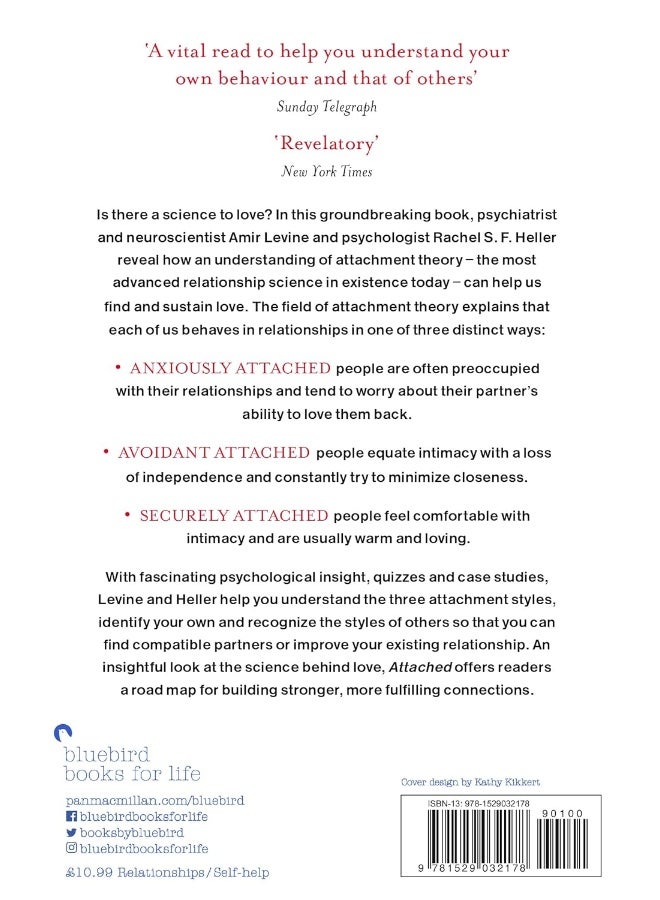 'A vital read to help you understand your own behaviour and that of others'

Sunday Telegraph

'Revelatory'

New York Times

Is there a science to love? In this groundbreaking book, psychiatrist and neuroscientist Amir Levine and psychologist Rachel S. F. Heller reveal how an understanding of attachment theory – the most advanced relationship science in existence today – can help us find and sustain love. The field of attachment theory explains that each of us behaves in relationships in one of three distinct ways:

• ANXIOUSLY ATTACHED people are often preoccupied with their relationships and tend to worry about their partner's ability to love them back.

• AVOIDANT ATTACHED people equate intimacy with a loss of independence and constantly try to minimize closeness.

• SECURELY ATTACHED people feel comfortable with intimacy and are usually warm and loving.

With fascinating psychological insight, quizzes and case studies, Levine and Heller help you understand the three attachment styles, identify your own and recognize the styles of others so that you can find compatible partners or improve your existing relationship. An insightful look at the science behind love, Attached offers readers a road map for building stronger, more fulfilling connections.

bluebird
books for life

panmacmillan.com/bluebird
bluebirdbooksforlife
booksbybluebird
bluebirdbooksforlife

£10.99 Relationships/Self-help

Cover design by Kathy Kikkert

ISBN-13: 978-1529032178

90100

9 781529 032178